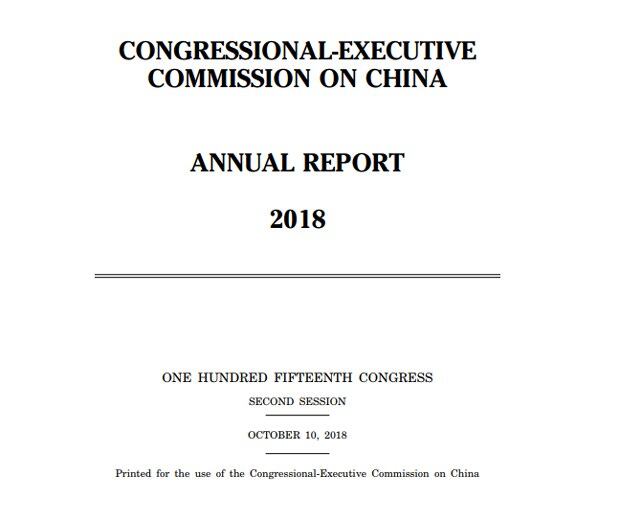 CONGRESSIONAL-EXECUTIVE COMMISSION ON CHINA

ANNUAL REPORT

2018

ONE HUNDRED FIFTEENTH CONGRESS

SECOND SESSION

OCTOBER 10, 2018

Printed for the use of the Congressional-Executive Commission on China